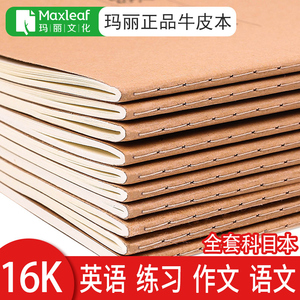 Maxleaf
玛丽文化

玛丽正品牛皮本

全套科目本

16K

英语 练习 作文 语文